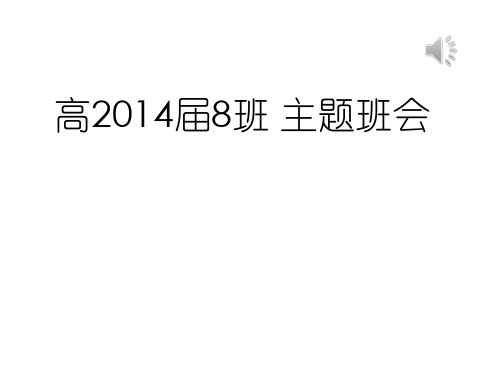 高2014届8班 主题班会